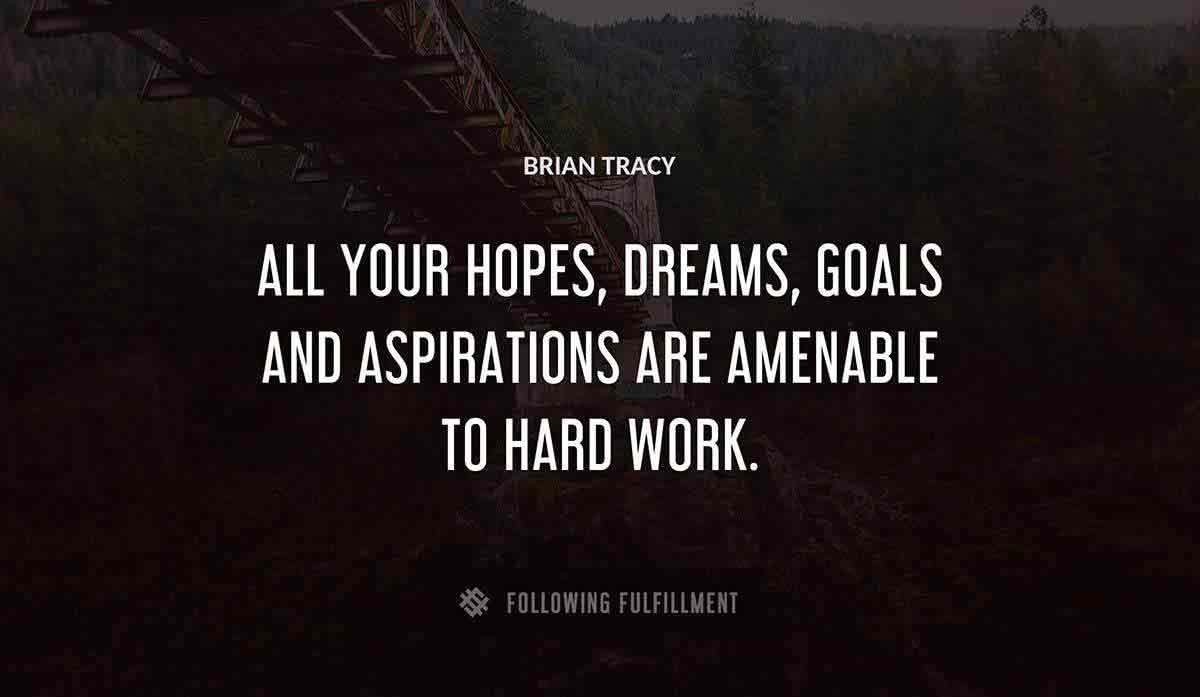 BRIAN TRACY

ALL YOUR HOPES, DREAMS, GOALS AND ASPIRATIONS ARE AMENABLE TO HARD WORK.

FOLLOWING FULFILLMENT